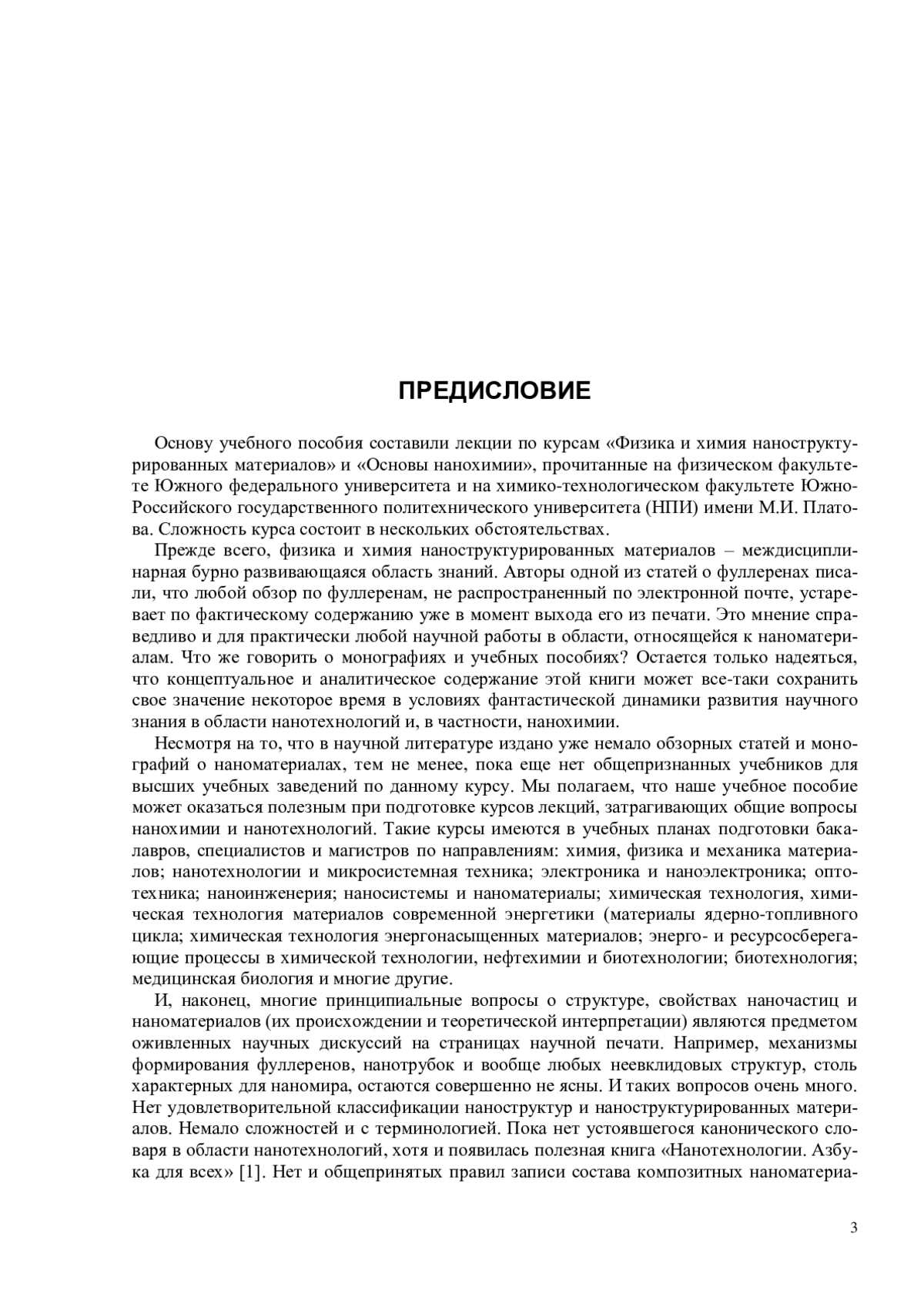 ПРЕДИСЛОВИЕ

Основу учебного пособия составили лекции по курсам «Физика и химия наноструктурированных материалов» и «Основы нанохимии», прочитанные на физическом факультете Южного федерального университета и на химико-технологическом факультете Южно-Российского государственного политехнического университета (НПИ) имени М.И. Платова. Сложность курса состоит в нескольких обстоятельствах.

Прежде всего, физика и химия наноструктурированных материалов – междисциплинарная бурно развивающаяся область знаний. Авторы одной из статей о фуллеренах писали, что любой обзор по фуллеренам, не распространенный по электронной почте, устаревает по фактическому содержанию уже в момент выхода его из печати. Это мнение справедливо и для практически любой научной работы в области, относящейся к наноматериалам. Что же говорить о монографиях и учебных пособиях? Остается только надеяться, что концептуальное и аналитическое содержание этой книги может все-таки сохранить свое значение некоторое время в условиях фантастической динамики развития научного знания в области нанотехнологий и, в частности, нанохимии.

Несмотря на то, что в научной литературе издано уже немало обзорных статей и монографий о наноматериалах, тем не менее, пока еще нет общепризнанных учебников для высших учебных заведений по данному курсу. Мы полагаем, что наше учебное пособие может оказаться полезным при подготовке курсов лекций, затрагивающих общие вопросы нанохимии и нанотехнологий. Такие курсы имеются в учебных планах подготовки бакалавров, специалистов и магистров по направлениям: химия, физика и механика материалов; нанотехнологии и микросистемная техника; электроника и наноэлектроника; оптотехника; наноинженерия; наносистемы и наноматериалы; химическая технология, химическая технология материалов современной энергетики (материалы ядерно-топливного цикла; химическая технология энергонасыщенных материалов; энерго- и ресурсосберегающие процессы в химической технологии, нефтехимии и биотехнологии; биотехнология; медицинская биология и многие другие.

И, наконец, многие принципиальные вопросы о структуре, свойствах наночастиц и наноматериалов (их происхождении и теоретической интерпретации) являются предметом оживленных научных дискуссий на страницах научной печати. Например, механизмы формирования фуллеренов, нанотрубок и вообще любых неевклидовых структур, столь характерных для наномира, остаются совершенно не ясны. И таких вопросов очень много. Нет удовлетворительной классификации наноструктур и наноструктурированных материалов. Немало сложностей и с терминологией. Пока нет устоявшегося канонического словаря в области нанотехнологий, хотя и появилась полезная книга «Нанотехнологии. Азбука для всех» [1]. Нет и общепринятых правил записи состава композитных наноматериа-

3